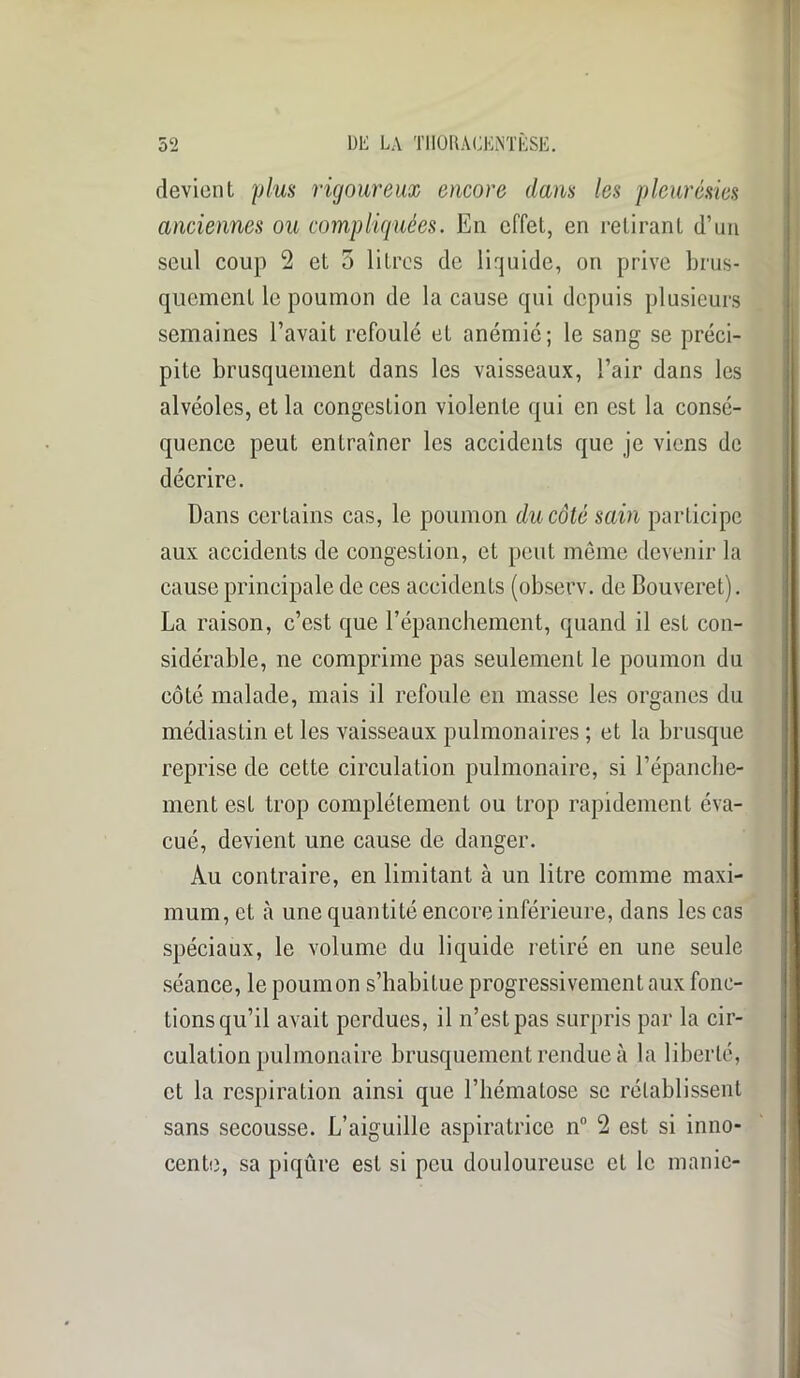 52 DE LA THORACENTÈSE.

devient plus rigoureux encore dans les pleurésies anciennes ou compliquées. En effet, en retirant d'un seul coup 2 et 3 litres de liquide, on prive brusquement le poumon de la cause qui depuis plusieurs semaines l'avait refoulé et anémié; le sang se précipite brusquement dans les vaisseaux, l'air dans les alvéoles, et la congestion violente qui en est la conséquence peut entraîner les accidents que je viens de décrire.

Dans certains cas, le poumon du côté sain participe aux accidents de congestion, et peut même devenir la cause principale de ces accidents (observ. de Bouveret). La raison, c'est que l'épanchement, quand il est considérable, ne comprime pas seulement le poumon du côté malade, mais il refoule en masse les organes du médiastin et les vaisseaux pulmonaires ; et la brusque reprise de cette circulation pulmonaire, si l'épanchement est trop complétement ou trop rapidement évacué, devient une cause de danger.

Au contraire, en limitant à un litre comme maximum, et à une quantité encore inférieure, dans les cas spéciaux, le volume du liquide retiré en une seule séance, le poumon s'habitue progressivement aux fonctions qu'il avait perdues, il n'est pas surpris par la circulation pulmonaire brusquement rendue à la liberté, et la respiration ainsi que l'hématose se rétablissent sans secousse. L'aiguille aspiratrice n° 2 est si innocente, sa piqûre est si peu douloureuse et le manie-